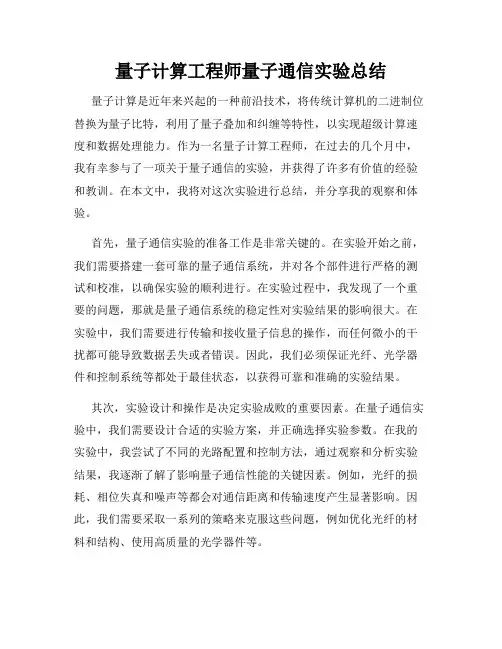 量子计算工程师量子通信实验总结

量子计算是近年来兴起的一种前沿技术，将传统计算机的二进制位替换为量子比特，利用了量子叠加和纠缠等特性，以实现超级计算速度和数据处理能力。作为一名量子计算工程师，在过去的几个月中，我有幸参与了一项关于量子通信的实验，并获得了许多有价值的经验和教训。在本文中，我将对这次实验进行总结，并分享我的观察和体验。

首先，量子通信实验的准备工作是非常关键的。在实验开始之前，我们需要搭建一套可靠的量子通信系统，并对各个部件进行严格的测试和校准，以确保实验的顺利进行。在实验过程中，我发现了一个重要的问题，那就是量子通信系统的稳定性对实验结果的影响很大。在实验中，我们需要进行传输和接收量子信息的操作，而任何微小的干扰都可能导致数据丢失或者错误。因此，我们必须保证光纤、光学器件和控制系统等都处于最佳状态，以获得可靠和准确的实验结果。

其次，实验设计和操作是决定实验成败的重要因素。在量子通信实验中，我们需要设计合适的实验方案，并正确选择实验参数。在我的实验中，我尝试了不同的光路配置和控制方法，通过观察和分析实验结果，我逐渐了解了影响量子通信性能的关键因素。例如，光纤的损耗、相位失真和噪声等都会对通信距离和传输速度产生显著影响。因此，我们需要采取一系列的策略来克服这些问题，例如优化光纤的材料和结构、使用高质量的光学器件等。